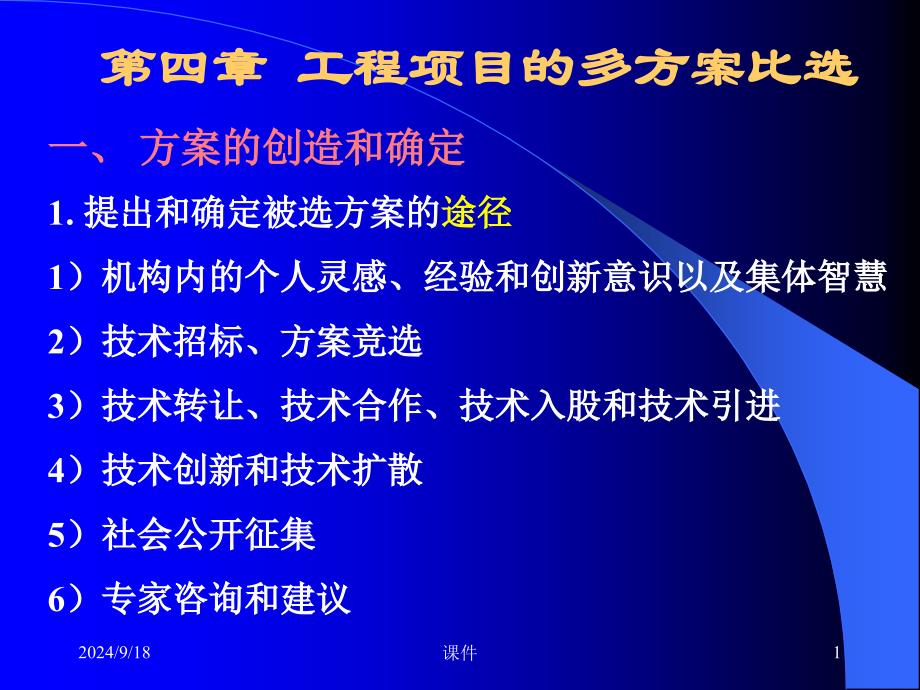 第四章 工程项目的多方案比选

一、 方案的创造和确定

1. 提出和确定被选方案的途径

1）机构内的个人灵感、经验和创新意识以及集体智慧

2）技术招标、方案竞选

3）技术转让、技术合作、技术入股和技术引进

4）技术创新和技术扩散

5）社会公开征集

6）专家咨询和建议

2024/9/18

课件

1